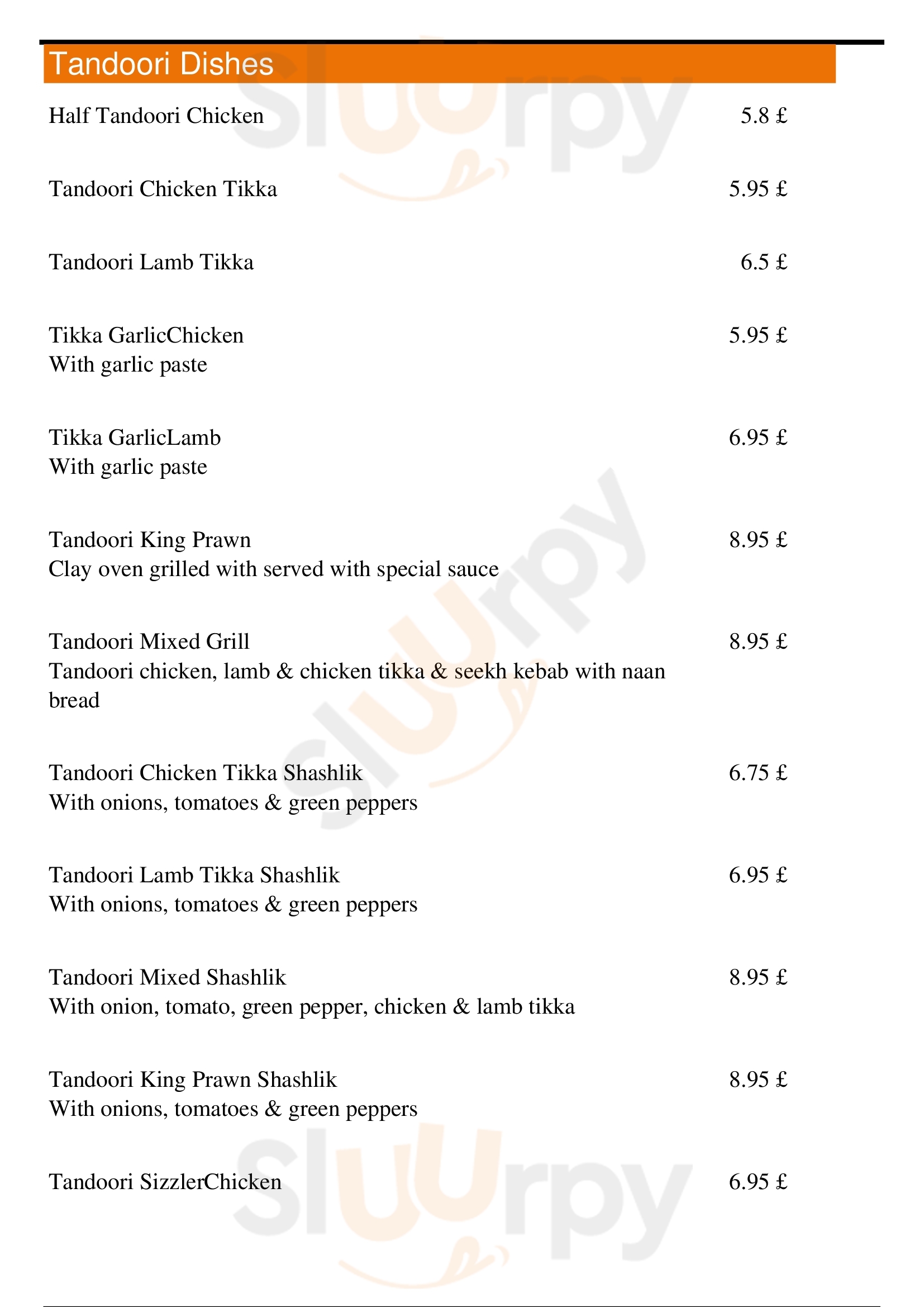 Tandoori Dishes

Half Tandoori Chicken 5.8 £

Tandoori Chicken Tikka 5.95 £

Tandoori Lamb Tikka 6.5 £

Tikka GarlicChicken 5.95 £
With garlic paste

Tikka GarlicLamb 6.95 £
With garlic paste

Tandoori King Prawn 8.95 £
Clay oven grilled with served with special sauce

Tandoori Mixed Grill 8.95 £
Tandoori chicken, lamb & chicken tikka & seekh kebab with naan bread

Tandoori Chicken Tikka Shashlik 6.75 £
With onions, tomatoes & green peppers

Tandoori Lamb Tikka Shashlik 6.95 £
With onions, tomatoes & green peppers

Tandoori Mixed Shashlik 8.95 £
With onion, tomato, green pepper, chicken & lamb tikka

Tandoori King Prawn Shashlik 8.95 £
With onions, tomatoes & green peppers

Tandoori SizzlerChicken 6.95 £

Sluurpy